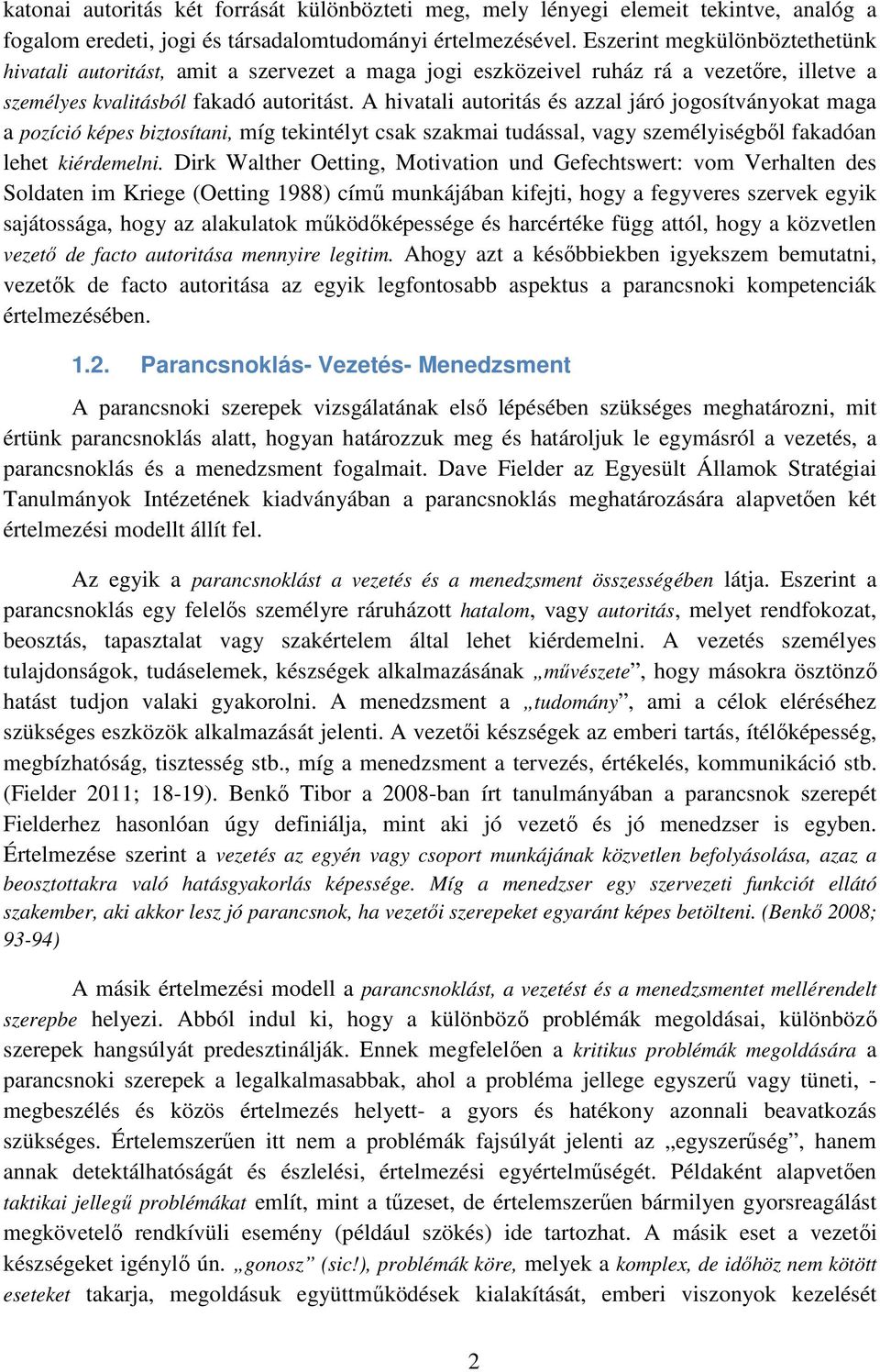 katonai autoritás két forrását különbözteti meg, mely lényegi elemeit tekintve, analóg a fogalom eredeti, jogi és társadalomtudományi értelmezésével. Eszerint megkülönböztethetünk hivatali autoritást, amit a szervezet a maga jogi eszközeivel ruház rá a vezetőre, illetve a személyes kvalitásból fakadó autoritást. A hivatali autoritás és azzal járó jogosítványokat maga a pozíció képes biztosítani, míg tekintélyt csak szakmai tudással, vagy személyiségből fakadóan lehet kiérdemelni. Dirk Walther Oetting, Motivation und Gefechtswert: vom Verhalten des Soldaten im Kriege (Oetting 1988) című munkájában kifejti, hogy a fegyveres szervek egyik sajátossága, hogy az alakulatok működőképessége és harcértéke függ attól, hogy a közvetlen vezető de facto autoritása mennyire legitim. Ahogy azt a későbbiekben igyekszem bemutatni, vezetők de facto autoritása az egyik legfontosabb aspektus a parancsnoki kompetenciák értelmezésében.

1.2. Parancsnoklás- Vezetés- Menedzsment

A parancsnoki szerepek vizsgálatának első lépésében szükséges meghatározni, mit értünk parancsnoklás alatt, hogyan határozzuk meg és határoljuk le egymásról a vezetés, a parancsnoklás és a menedzsment fogalmait. Dave Fielder az Egyesült Államok Stratégiai Tanulmányok Intézetének kiadványában a parancsnoklás meghatározására alapvetően két értelmezési modellt állít fel.

Az egyik a parancsnoklást a vezetés és a menedzsment összességében látja. Eszerint a parancsnoklás egy felelős személyre ráruházott hatalom, vagy autoritás, melyet rendfokozat, beosztás, tapasztalat vagy szakértelem által lehet kiérdemelni. A vezetés személyes tulajdonságok, tudáselemek, készségek alkalmazásának „művészete”, hogy másokra ösztönző hatást tudjon valaki gyakorolni. A menedzsment a „tudomány”, ami a célok eléréséhez szükséges eszközök alkalmazását jelenti. A vezetői készségek az emberi tartás, ítélőképesség, megbízhatóság, tisztesség stb., míg a menedzsment a tervezés, értékelés, kommunikáció stb. (Fielder 2011; 18-19). Benkő Tibor a 2008-ban írt tanulmányában a parancsnok szerepét Fielderhez hasonlóan úgy definiálja, mint aki jó vezető és jó menedzser is egyben. Értelmezése szerint a vezetés az egyén vagy csoport munkájának közvetlen befolyásolása, azaz a beosztottakra való hatásgyakorlás képessége. Míg a menedzser egy szervezeti funkciót ellátó szakember, aki akkor lesz jó parancsnok, ha vezetői szerepeket egyaránt képes betölteni. (Benkő 2008; 93-94)

A másik értelmezési modell a parancsnoklást, a vezetést és a menedzsmentet mellérendelt szerepbe helyezi. Abból indul ki, hogy a különböző problémák megoldásai, különböző szerepek hangsúlyát predesztinálják. Ennek megfelelően a kritikus problémák megoldására a parancsnoki szerepek a legalkalmasabbak, ahol a probléma jellege egyszerű vagy tüneti, - megbeszélés és közös értelmezés helyett- a gyors és hatékony azonnali beavatkozás szükséges. Értelemszerűen itt nem a problémák fajsúlyát jelenti az „egyszerűség”, hanem annak detektálhatóságát és észlelési, értelmezési egyértelműségét. Példaként alapvetően taktikai jellegű problémákat említ, mint a tűzeset, de értelemszerűen bármilyen gyorsreagálást megkövetelő rendkívüli esemény (például szökés) ide tartozhat. A másik eset a vezetői készségeket igénylő ún. „gonosz” (sic!), problémák köre, melyek a komplex, de időhöz nem kötött eseteket takarja, megoldásuk együttműködések kialakítását, emberi viszonyok kezelését

2